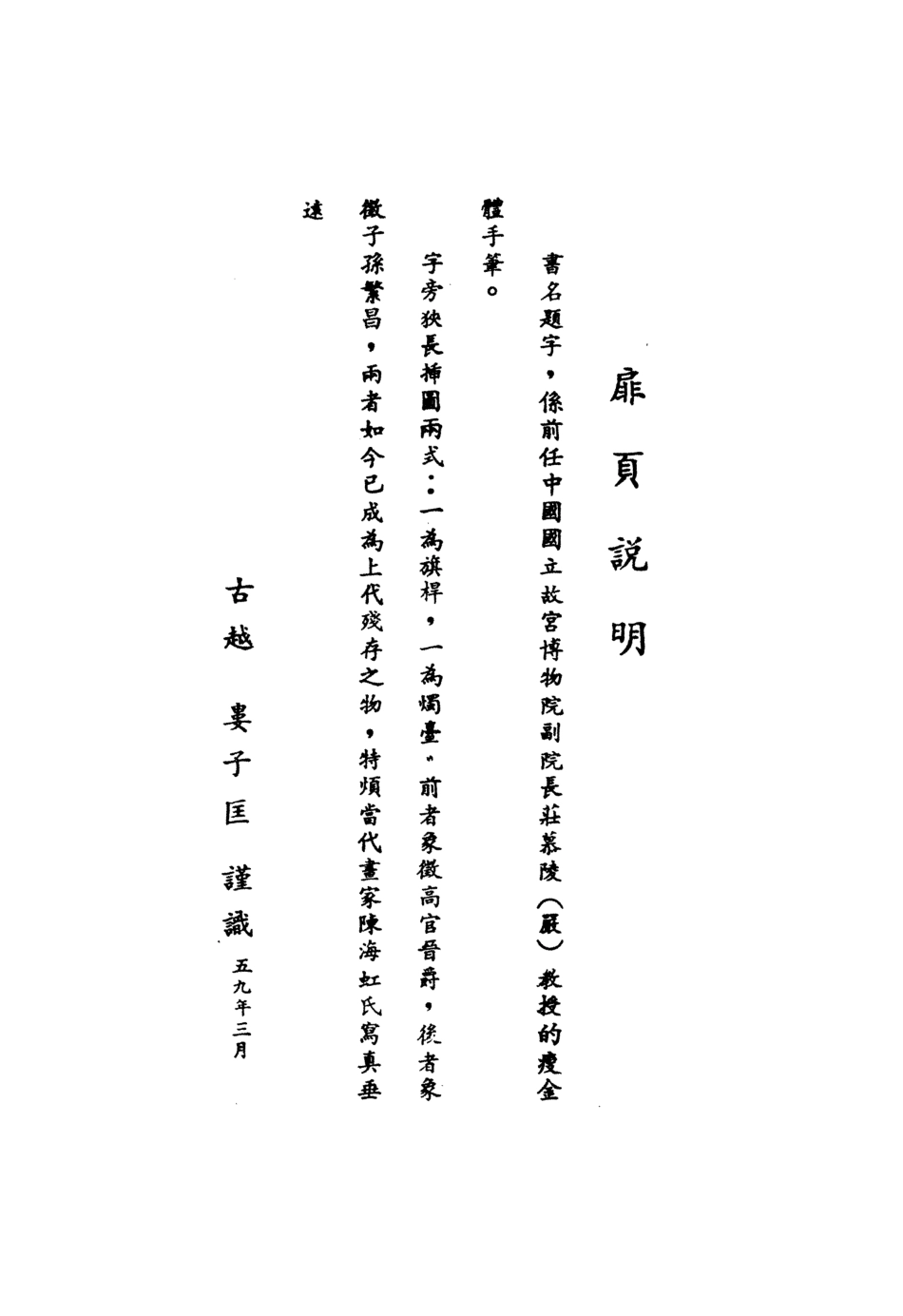 扉頁說明

書名題字，係前任中國國立故宮博物院副院長莊慕陵（嚴）教授的瘦金體手筆。

字旁狹長插圖兩式：一為旗桿，一為燭臺。前者象徵高官晉爵，後者象徵子孫繁昌，兩者如今已成為上代殘存之物，特煩當代畫家陳海虹氏寫真垂遠

古越　婁子匡　謹識　五九年三月